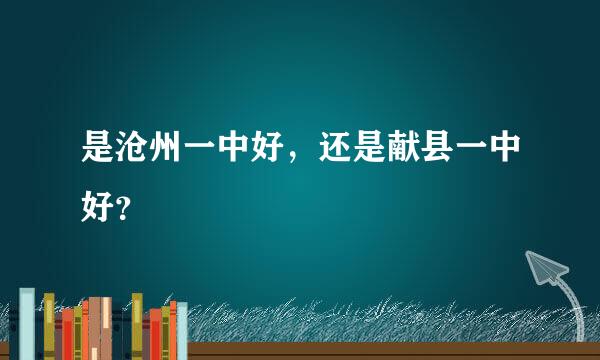 是沧州一中好，还是献县一中好？